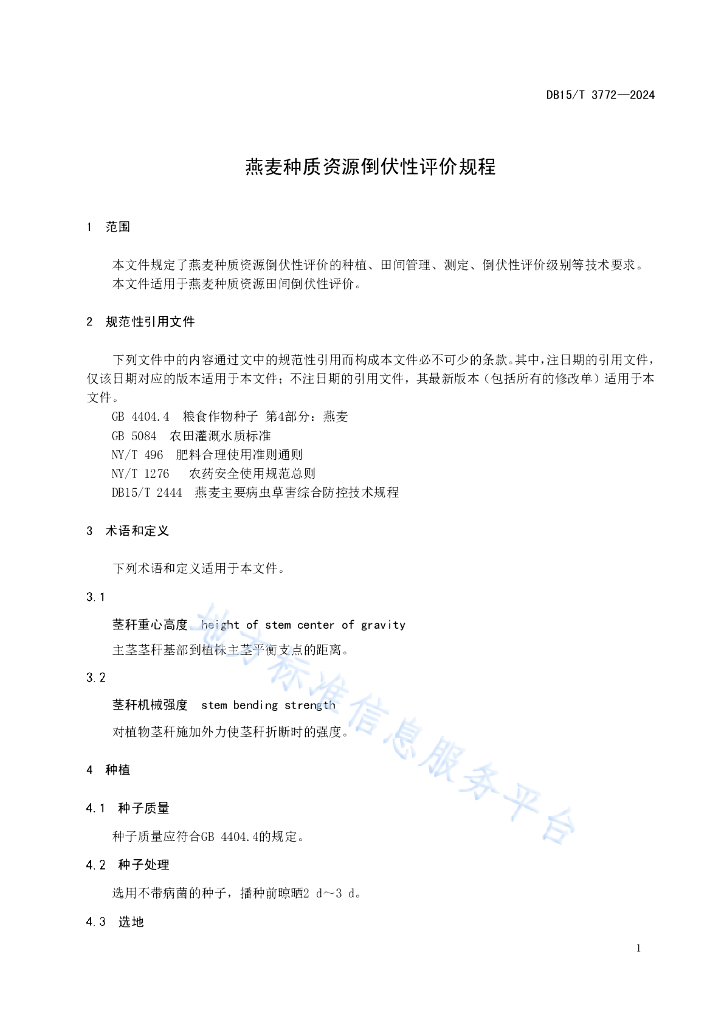 DB15/T 3772—2024

燕麦种质资源倒伏性评价规程

1 范围

本文件规定了燕麦种质资源倒伏性评价的种植、田间管理、测定、倒伏性评价级别等技术要求。
本文件适用于燕麦种质资源田间倒伏性评价。

2 规范性引用文件

下列文件中的内容通过文中的规范性引用而构成本文件必不可少的条款。其中，注日期的引用文件，仅该日期对应的版本适用于本文件；不注日期的引用文件，其最新版本（包括所有的修改单）适用于本文件。
GB 4404.4 粮食作物种子 第4部分：燕麦
GB 5084 农田灌溉水质标准
NY/T 496 肥料合理使用准则通则
NY/T 1276 农药安全使用规范总则
DB15/T 2444 燕麦主要病虫草害综合防控技术规程

3 术语和定义

下列术语和定义适用于本文件。

3.1

茎秆重心高度 height of stem center of gravity

主茎茎秆基部到植株主茎平衡支点的距离。

3.2

茎秆机械强度 stem bending strength

对植物茎秆施加外力使茎秆折断时的强度。

4 种植

4.1 种子质量

种子质量应符合GB 4404.4的规定。

4.2 种子处理

选用不带病菌的种子，播种前晾晒2 d~3 d。

4.3 选地

地方标准信息服务平台

1